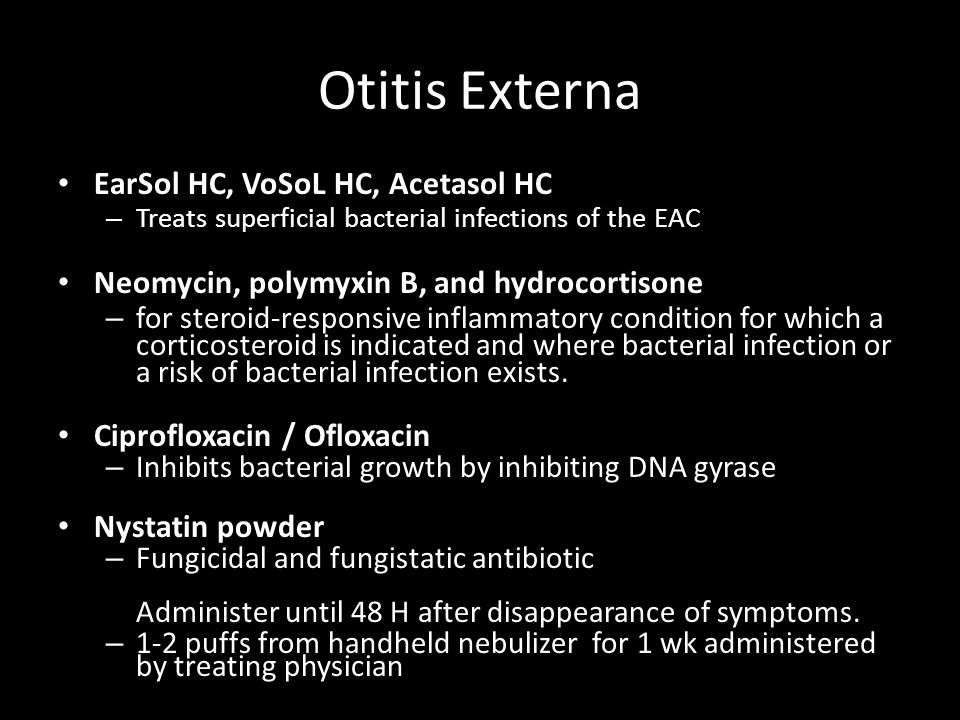 Otitis Externa

• EarSol HC, VoSoL HC, Acetasol HC
– Treats superficial bacterial infections of the EAC

• Neomycin, polymyxin B, and hydrocortisone
– for steroid-responsive inflammatory condition for which a corticosteroid is indicated and where bacterial infection or a risk of bacterial infection exists.

• Ciprofloxacin / Ofloxacin
– Inhibits bacterial growth by inhibiting DNA gyrase

• Nystatin powder
– Fungicidal and fungistatic antibiotic

Administer until 48 H after disappearance of symptoms.
– 1-2 puffs from handheld nebulizer for 1 wk administered by treating physician